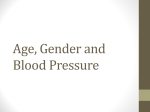 Age, Gender and Blood Pressure